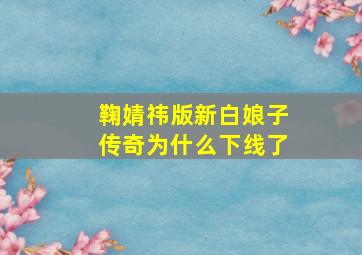 鞠婧祎版新白娘子传奇为什么下线了